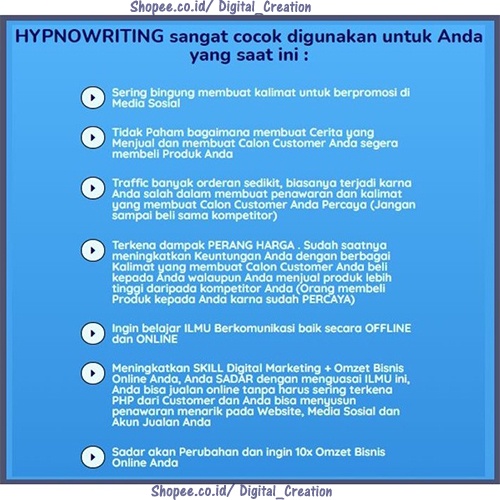 Shopee.co.id/ Digital_Creation

HYPNOWRITING sangat cocok digunakan untuk Anda yang saat ini :

Sering bingung membuat kalimat untuk berpromosi di Media Sosial

Tidak Paham bagaimana membuat Cerita yang Menjual dan membuat Calon Customer Anda segera membeli Produk Anda

Traffic banyak orderan sedikit, biasanya terjadi karna Anda salah dalam membuat penawaran dan kalimat yang membuat Calon Customer Anda Percaya (Jangan sampai beli sama kompetitor)

Terkena dampak PERANG HARGA . Sudah saatnya meningkatkan Keuntungan Anda dengan berbagai Kalimat yang membuat Calon Customer Anda beli kepada Anda walaupun Anda menjual produk lebih tinggi daripada kompetitor Anda (Orang membeli Produk kepada Anda karna sudah PERCAYA)

Ingin belajar ILMU Berkomunikasi baik secara OFFLINE dan ONLINE

Meningkatkan SKILL Digital Marketing + Omzet Bisnis Online Anda, Anda SADAR dengan menguasai ILMU ini, Anda bisa jualan online tanpa harus sering terkena PHP dari Customer dan Anda bisa menyusun penawaran menarik pada Website, Media Sosial dan Akun Jualan Anda

Sadar akan Perubahan dan ingin 10x Omzet Bisnis Online Anda

Shopee.co.id/ Digital_Creation